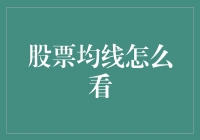 股票均线怎么看